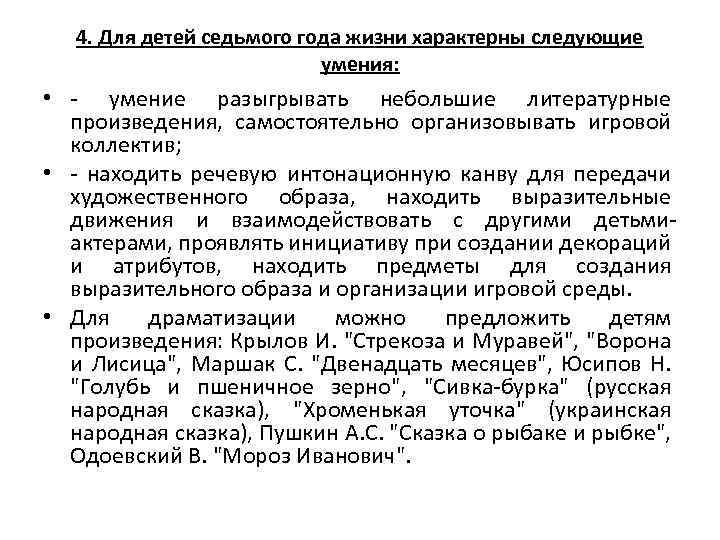 4. Для детей седьмого года жизни характерны следующие умения:

• - умение разыгрывать небольшие литературные произведения, самостоятельно организовывать игровой коллектив;

• - находить речевую интонационную канву для передачи художественного образа, находить выразительные движения и взаимодействовать с другими детьми-актерами, проявлять инициативу при создании декораций и атрибутов, находить предметы для создания выразительного образа и организации игровой среды.

• Для драматизации можно предложить детям произведения: Крылов И. "Стрекоза и Муравей", "Ворона и Лисица", Маршак С. "Двенадцать месяцев", Юсипов Н. "Голубь и пшеничное зерно", "Сивка-бурка" (русская народная сказка), "Хроменькая уточка" (украинская народная сказка), Пушкин А.С. "Сказка о рыбаке и рыбке", Одоевский В. "Мороз Иванович".